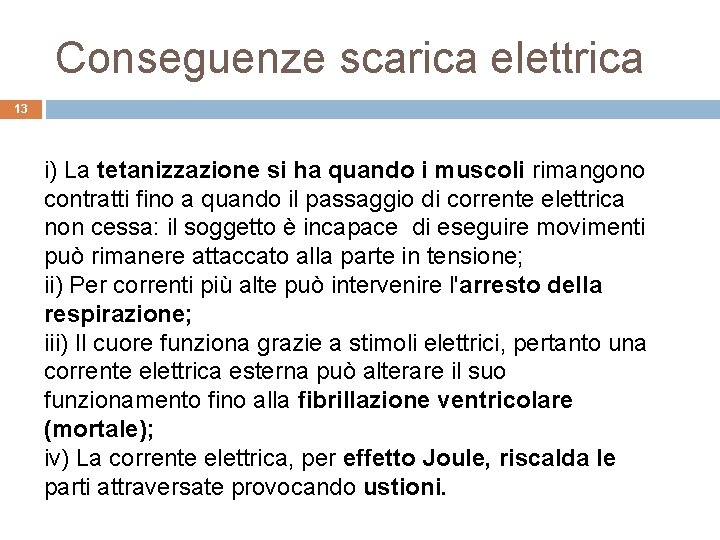 Conseguenze scarica elettrica

13

i) La tetanizzazione si ha quando i muscoli rimangono contratti fino a quando il passaggio di corrente elettrica non cessa: il soggetto è incapace di eseguire movimenti può rimanere attaccato alla parte in tensione;
ii) Per correnti più alte può intervenire l'arresto della respirazione;
iii) Il cuore funziona grazie a stimoli elettrici, pertanto una corrente elettrica esterna può alterare il suo funzionamento fino alla fibrillazione ventricolare (mortale);
iv) La corrente elettrica, per effetto Joule, riscalda le parti attraversate provocando ustioni.